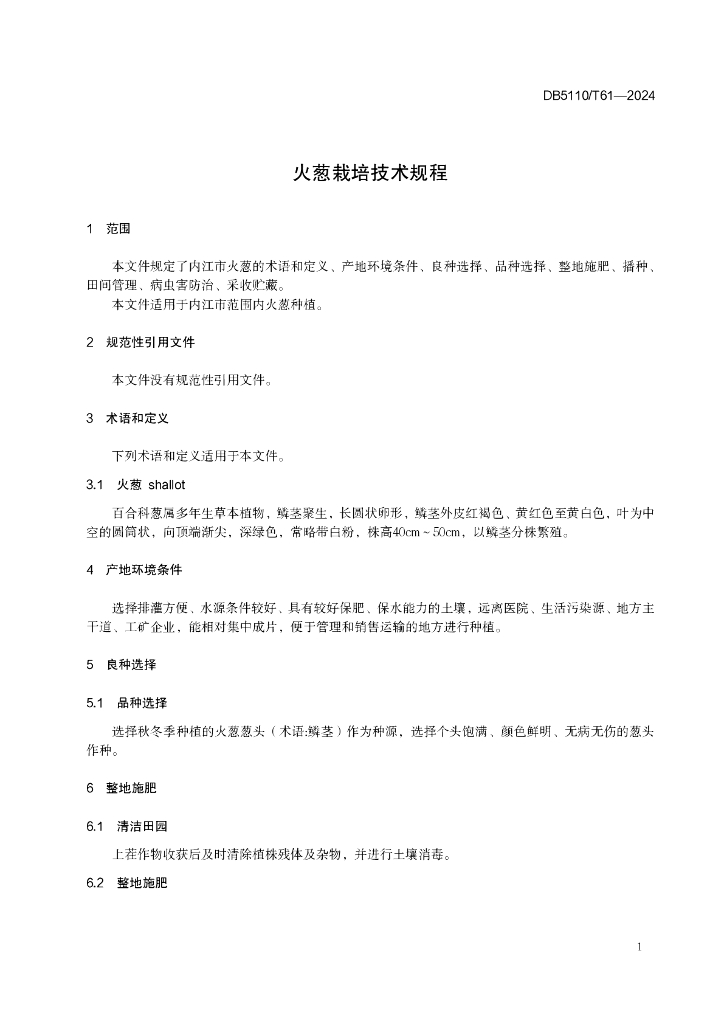 DB5110/T61—2024

火葱栽培技术规程

1　范围

本文件规定了内江市火葱的术语和定义、产地环境条件、良种选择、品种选择、整地施肥、播种、田间管理、病虫害防治、采收贮藏。

本文件适用于内江市范围内火葱种植。

2　规范性引用文件

本文件没有规范性引用文件。

3　术语和定义

下列术语和定义适用于本文件。

3.1　火葱　shallot

百合科葱属多年生草本植物，鳞茎聚生，长圆状卵形，鳞茎外皮红褐色、黄红色至黄白色，叶为中空的圆筒状，向顶端渐尖，深绿色，常略带白粉，株高40cm～50cm，以鳞茎分株繁殖。

4　产地环境条件

选择排灌方便、水源条件较好、具有较好保肥、保水能力的土壤，远离医院、生活污染源、地方主干道、工矿企业，能相对集中成片，便于管理和销售运输的地方进行种植。

5　良种选择

5.1　品种选择

选择秋冬季种植的火葱葱头（术语:鳞茎）作为种源，选择个头饱满、颜色鲜明、无病无伤的葱头作种。

6　整地施肥

6.1　清洁田园

上茬作物收获后及时清除植株残体及杂物，并进行土壤消毒。

6.2　整地施肥

1